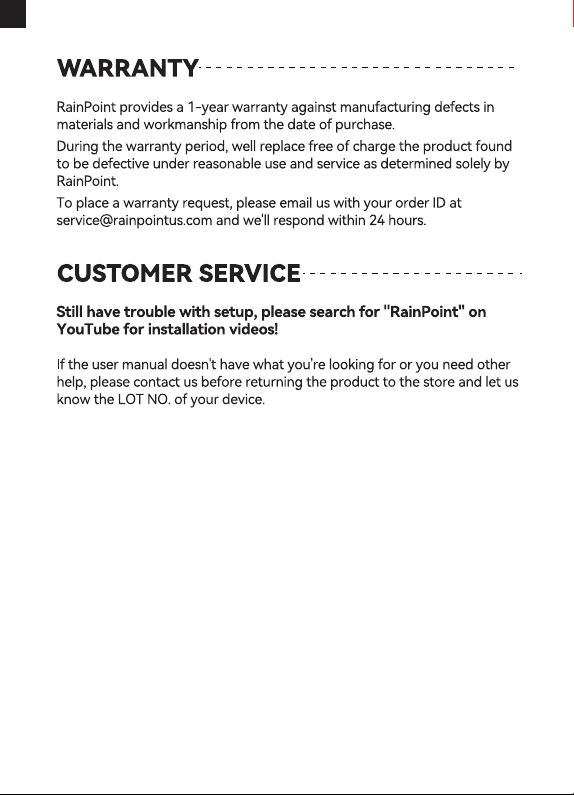 WARRANTY

RainPoint provides a 1-year warranty against manufacturing defects in materials and workmanship from the date of purchase.

During the warranty period, well replace free of charge the product found to be defective under reasonable use and service as determined solely by RainPoint.

To place a warranty request, please email us with your order ID at service@rainpointus.com and we'll respond within 24 hours.

CUSTOMER SERVICE

Still have trouble with setup, please search for "RainPoint" on YouTube for installation videos!

If the user manual doesn't have what you're looking for or you need other help, please contact us before returning the product to the store and let us know the LOT NO. of your device.